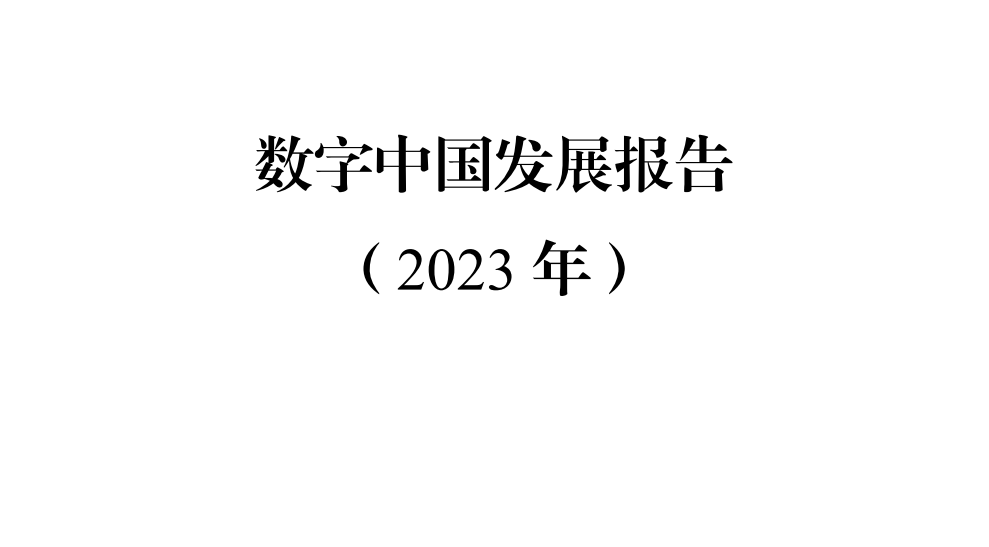 数字中国发展报告

（2023 年）